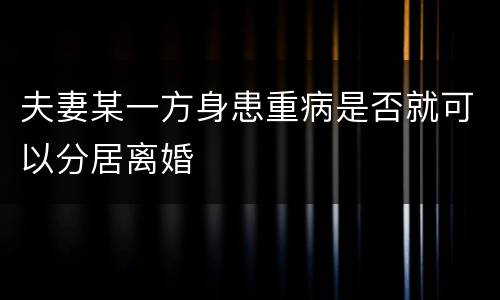 夫妻某一方身患重病是否就可以分居离婚